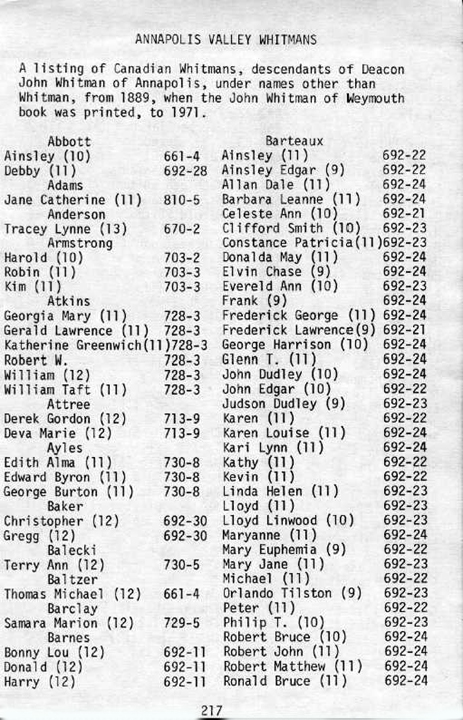 ANNAPOLIS VALLEY WHITMANS

A listing of Canadian Whitmans, descendants of Deacon John Whitman of Annapolis, under names other than Whitman, from 1889, when the John Whitman of Weymouth book was printed, to 1971.

Abbott
Ainsley (10) 661-4
Debby (11) 692-28
Adams
Jane Catherine (11) 810-5
Anderson
Tracey Lynne (13) 670-2
Armstrong
Harold (10) 703-2
Robin (11) 703-3
Kim (11) 703-3
Atkins
Georgia Mary (11) 728-3
Gerald Lawrence (11) 728-3
Katherine Greenwich(11)728-3
Robert W. 728-3
William (12) 728-3
William Taft (11) 728-3
Attree
Derek Gordon (12) 713-9
Deva Marie (12) 713-9
Ayles
Edith Alma (11) 730-8
Edward Byron (11) 730-8
George Burton (11) 730-8
Baker
Christopher (12) 692-30
Gregg (12) 692-30
Balecki
Terry Ann (12) 730-5
Baltzer
Thomas Michael (12) 661-4
Barclay
Samara Marion (12) 729-5
Barnes
Bonny Lou (12) 692-11
Donald (12) 692-11
Harry (12) 692-11

Barteaux
Ainsley (11) 692-22
Ainsley Edgar (9) 692-22
Allan Dale (11) 692-24
Barbara Leanne (11) 692-24
Celeste Ann (10) 692-21
Clifford Smith (10) 692-23
Constance Patricia(11)692-23
Donalda May (11) 692-24
Elvin Chase (9) 692-24
Evereld Ann (10) 692-23
Frank (9) 692-24
Frederick George (11) 692-24
Frederick Lawrence(9) 692-21
George Harrison (10) 692-24
Glenn T. (11) 692-24
John Dudley (10) 692-24
John Edgar (10) 692-22
Judson Dudley (9) 692-23
Karen (11) 692-22
Karen Louise (11) 692-24
Kari Lynn (11) 692-24
Kathy (11) 692-22
Kevin (11) 692-22
Linda Helen (11) 692-23
Lloyd (11) 692-23
Lloyd Linwood (10) 692-23
Maryanne (11) 692-24
Mary Euphemia (9) 692-22
Mary Jane (11) 692-23
Michael (11) 692-22
Orlando Tilston (9) 692-23
Peter (11) 692-22
Philip T. (10) 692-23
Robert Bruce (10) 692-24
Robert John (11) 692-24
Robert Matthew (11) 692-24
Ronald Bruce (11) 692-24

217